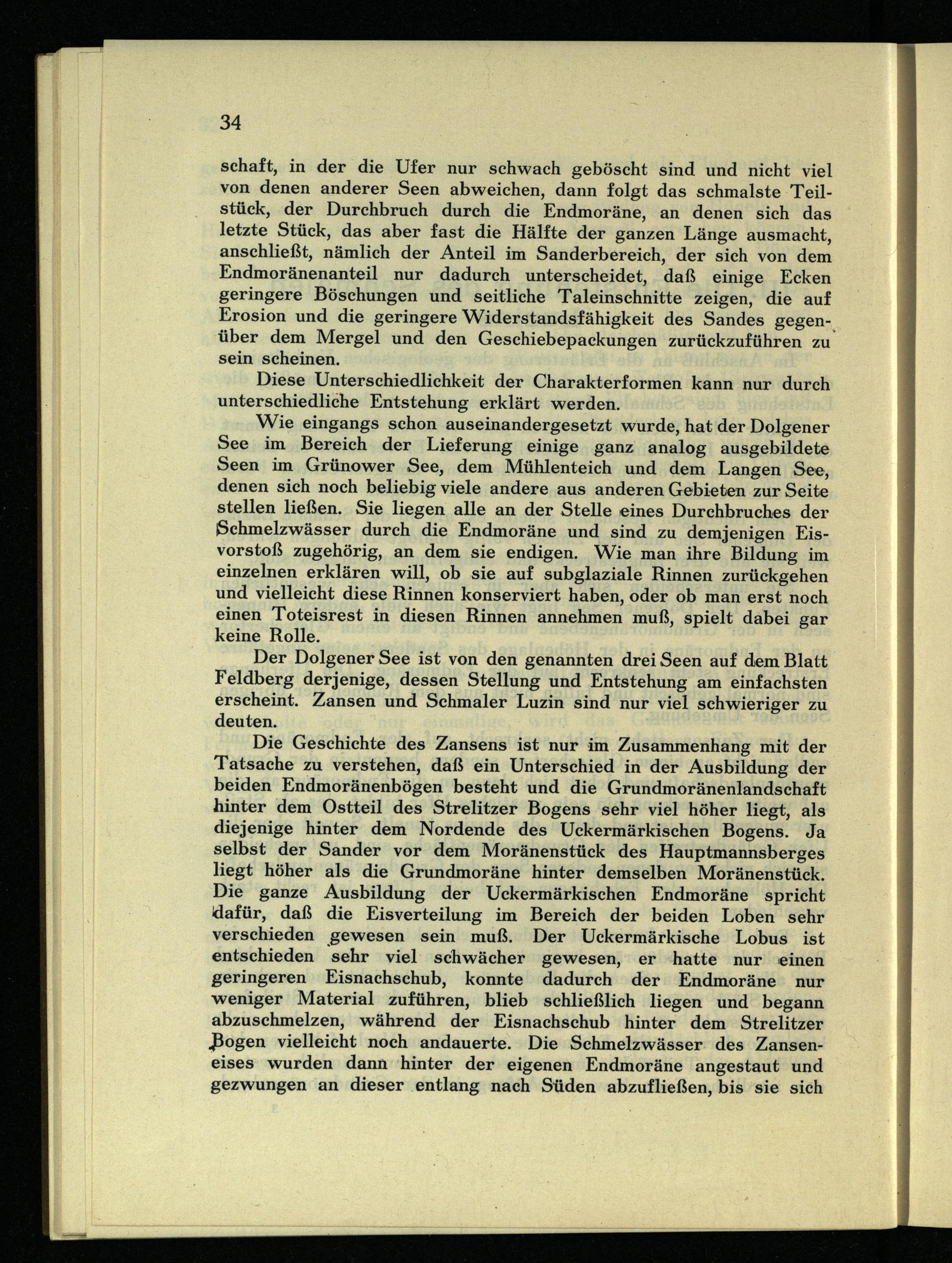 34

schaft, in der die Ufer nur schwach geböscht sind und nicht viel von denen anderer Seen abweichen, dann folgt das schmalste Teilstück, der Durchbruch durch die Endmoräne, an denen sich das letzte Stück, das aber fast die Hälfte der ganzen Länge ausmacht, anschließt, nämlich der Anteil im Sanderbereich, der sich von dem Endmoränenanteil nur dadurch unterscheidet, daß einige Ecken geringere Böschungen und seitliche Taleinschnitte zeigen, die auf Erosion und die geringere Widerstandsfähigkeit des Sandes gegenüber dem Mergel und den Geschiebepackungen zurückzuführen zu sein scheinen.

Diese Unterschiedlichkeit der Charakterformen kann nur durch unterschiedliche Entstehung erklärt werden.

Wie eingangs schon auseinandergesetzt wurde, hat der Dolgener See im Bereich der Lieferung einige ganz analog ausgebildete Seen im Grünower See, dem Mühlenteich und dem Langen See, denen sich noch beliebig viele andere aus anderen Gebieten zur Seite stellen ließen. Sie liegen alle an der Stelle eines Durchbruches der Schmelzwässer durch die Endmoräne und sind zu demjenigen Eisvorstoß zugehörig, an dem sie endigen. Wie man ihre Bildung im einzelnen erklären will, ob sie auf subglaziale Rinnen zurückgehen und vielleicht diese Rinnen konserviert haben, oder ob man erst noch einen Toteisrest in diesen Rinnen annehmen muß, spielt dabei gar keine Rolle.

Der Dolgener See ist von den genannten drei Seen auf dem Blatt Feldberg derjenige, dessen Stellung und Entstehung am einfachsten erscheint. Zansen und Schmaler Luzin sind nur viel schwieriger zu deuten.

Die Geschichte des Zansens ist nur im Zusammenhang mit der Tatsache zu verstehen, daß ein Unterschied in der Ausbildung der beiden Endmoränenbögen besteht und die Grundmoränenlandschaft hinter dem Ostteil des Strelitzer Bogens sehr viel höher liegt, als diejenige hinter dem Nordende des Uckermärkischen Bogens. Ja selbst der Sander vor dem Moränenstück des Hauptmannsberges liegt höher als die Grundmoräne hinter demselben Moränenstück. Die ganze Ausbildung der Uckermärkischen Endmoräne spricht dafür, daß die Eisverteilung im Bereich der beiden Loben sehr verschieden gewesen sein muß. Der Uckermärkische Lobus ist entschieden sehr viel schwächer gewesen, er hatte nur einen geringeren Eisnachschub, konnte dadurch der Endmoräne nur weniger Material zuführen, blieb schließlich liegen und begann abzuschmelzen, während der Eisnachschub hinter dem Strelitzer Bogen vielleicht noch andauerte. Die Schmelzwässer des Zanseneises wurden dann hinter der eigenen Endmoräne angestaut und gezwungen an dieser entlang nach Süden abzufließen, bis sie sich